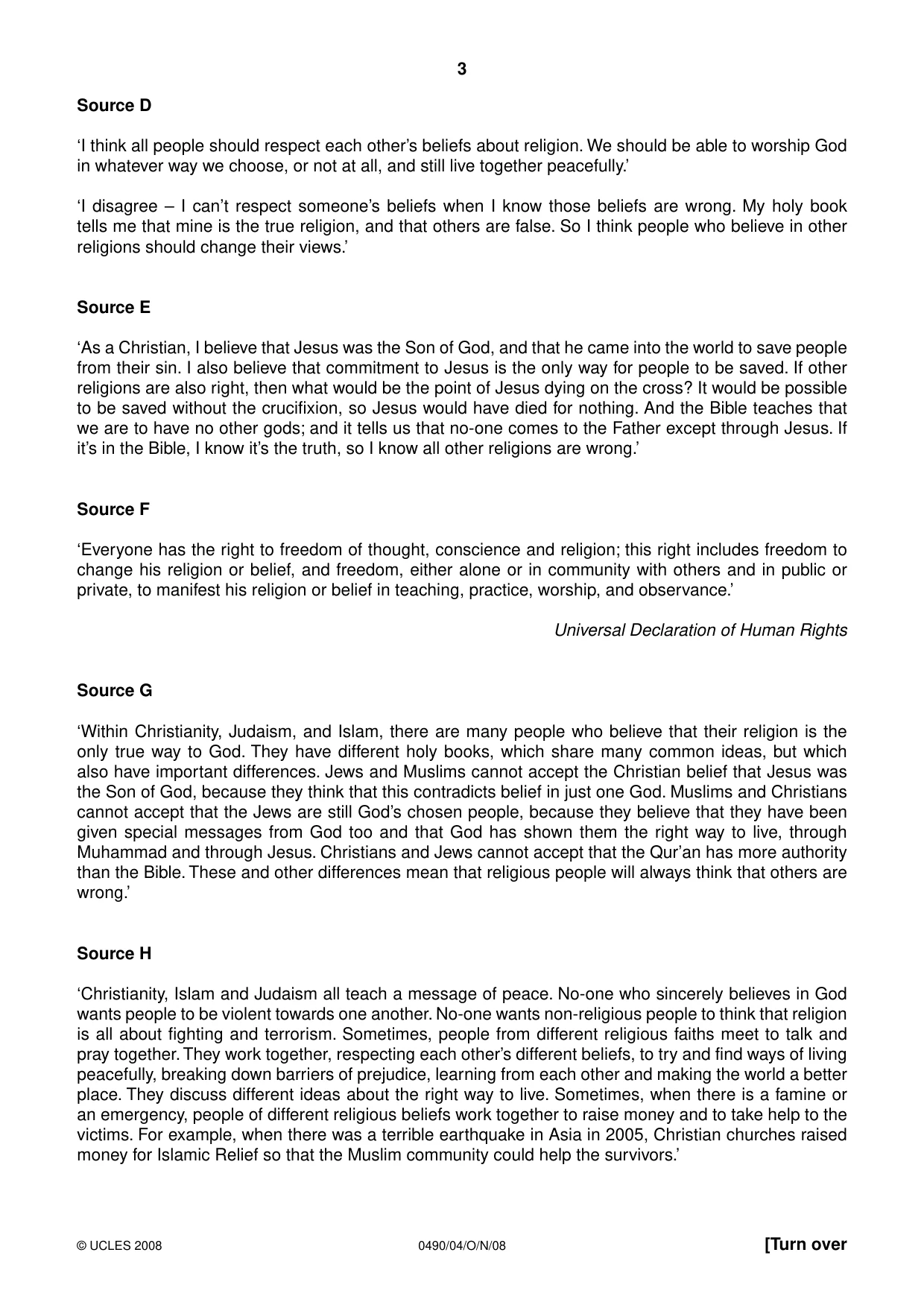 3

Source D

'I think all people should respect each other's beliefs about religion. We should be able to worship God in whatever way we choose, or not at all, and still live together peacefully.'

'I disagree – I can't respect someone's beliefs when I know those beliefs are wrong. My holy book tells me that mine is the true religion, and that others are false. So I think people who believe in other religions should change their views.'

Source E

'As a Christian, I believe that Jesus was the Son of God, and that he came into the world to save people from their sin. I also believe that commitment to Jesus is the only way for people to be saved. If other religions are also right, then what would be the point of Jesus dying on the cross? It would be possible to be saved without the crucifixion, so Jesus would have died for nothing. And the Bible teaches that we are to have no other gods; and it tells us that no-one comes to the Father except through Jesus. If it's in the Bible, I know it's the truth, so I know all other religions are wrong.'

Source F

'Everyone has the right to freedom of thought, conscience and religion; this right includes freedom to change his religion or belief, and freedom, either alone or in community with others and in public or private, to manifest his religion or belief in teaching, practice, worship, and observance.'

Universal Declaration of Human Rights

Source G

'Within Christianity, Judaism, and Islam, there are many people who believe that their religion is the only true way to God. They have different holy books, which share many common ideas, but which also have important differences. Jews and Muslims cannot accept the Christian belief that Jesus was the Son of God, because they think that this contradicts belief in just one God. Muslims and Christians cannot accept that the Jews are still God's chosen people, because they believe that they have been given special messages from God too and that God has shown them the right way to live, through Muhammad and through Jesus. Christians and Jews cannot accept that the Qur'an has more authority than the Bible. These and other differences mean that religious people will always think that others are wrong.'

Source H

'Christianity, Islam and Judaism all teach a message of peace. No-one who sincerely believes in God wants people to be violent towards one another. No-one wants non-religious people to think that religion is all about fighting and terrorism. Sometimes, people from different religious faiths meet to talk and pray together. They work together, respecting each other's different beliefs, to try and find ways of living peacefully, breaking down barriers of prejudice, learning from each other and making the world a better place. They discuss different ideas about the right way to live. Sometimes, when there is a famine or an emergency, people of different religious beliefs work together to raise money and to take help to the victims. For example, when there was a terrible earthquake in Asia in 2005, Christian churches raised money for Islamic Relief so that the Muslim community could help the survivors.'

© UCLES 2008 0490/04/O/N/08 [Turn over